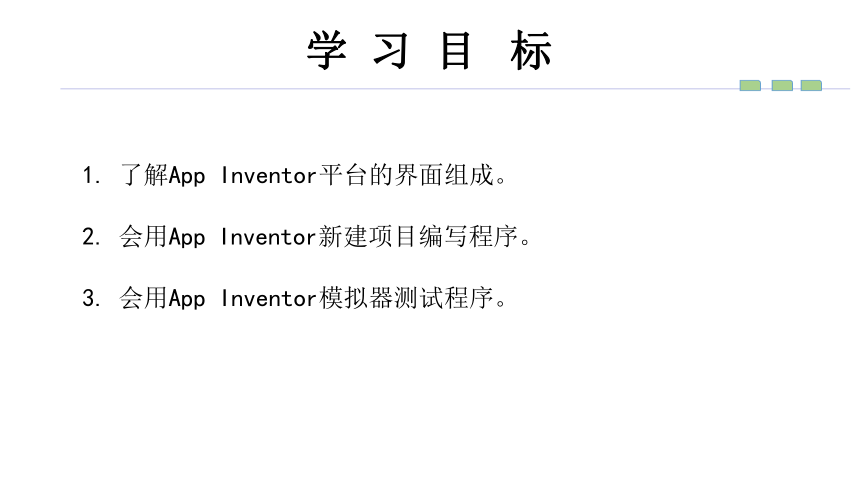 学习目标

1.了解App Inventor平台的界面组成。

2.会用App Inventor新建项目编写程序。

3.会用App Inventor模拟器测试程序。